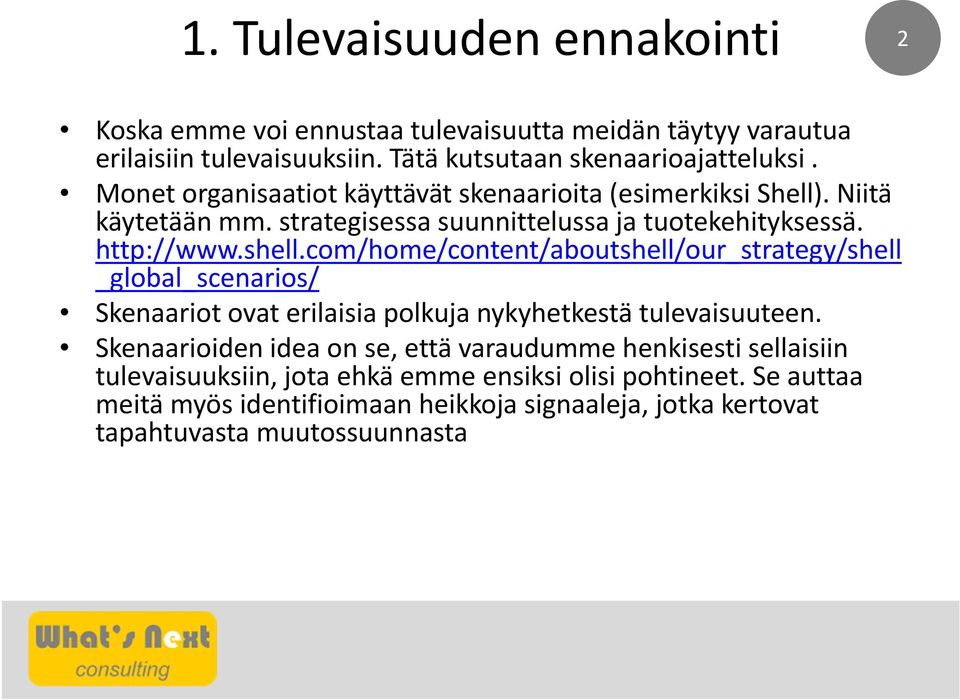 1. Tulevaisuuden ennakointi

2

• Koska emme voi ennustaa tulevaisuutta meidän täytyy varautua erilaisiin tulevaisuuksiin. Tätä kutsutaan skenaarioajatteluksi .
• Monet organisaatiot käyttävät skenaarioita (esimerkiksi Shell). Niitä käytetään mm. strategisessa suunnittelussa ja tuotekehityksessä. http://www.shell.com/home/content/aboutshell/our_strategy/shell_global_scenarios/
• Skenaariot ovat erilaisia polkuja nykyhetkestä tulevaisuuteen.
• Skenaarioiden idea on se, että varaudumme henkisesti sellaisiin tulevaisuuksiin, jota ehkä emme ensiksi olisi pohtineet. Se auttaa meitä myös identifioimaan heikkoja signaaleja, jotka kertovat tapahtuvasta muutossuunnasta

What's Next
consulting